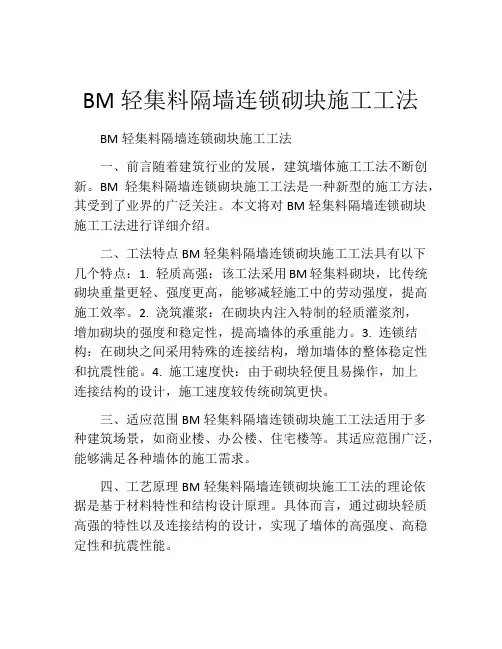 BM 轻集料隔墙连锁砌块施工工法

BM 轻集料隔墙连锁砌块施工工法

一、前言随着建筑行业的发展，建筑墙体施工工法不断创新。BM 轻集料隔墙连锁砌块施工工法是一种新型的施工方法，其受到了业界的广泛关注。本文将对 BM 轻集料隔墙连锁砌块施工工法进行详细介绍。

二、工法特点 BM 轻集料隔墙连锁砌块施工工法具有以下几个特点：1. 轻质高强：该工法采用 BM 轻集料砌块，比传统砌块重量更轻、强度更高，能够减轻施工中的劳动强度，提高施工效率。2. 浇筑灌浆：在砌块内注入特制的轻质灌浆剂，增加砌块的强度和稳定性，提高墙体的承重能力。3. 连锁结构：在砌块之间采用特殊的连接结构，增加墙体的整体稳定性和抗震性能。4. 施工速度快：由于砌块轻便且易操作，加上连接结构的设计，施工速度较传统砌筑更快。

三、适应范围 BM 轻集料隔墙连锁砌块施工工法适用于多种建筑场景，如商业楼、办公楼、住宅楼等。其适应范围广泛，能够满足各种墙体的施工需求。

四、工艺原理 BM 轻集料隔墙连锁砌块施工工法的理论依据是基于材料特性和结构设计原理。具体而言，通过砌块轻质高强的特性以及连接结构的设计，实现了墙体的高强度、高稳定性和抗震性能。